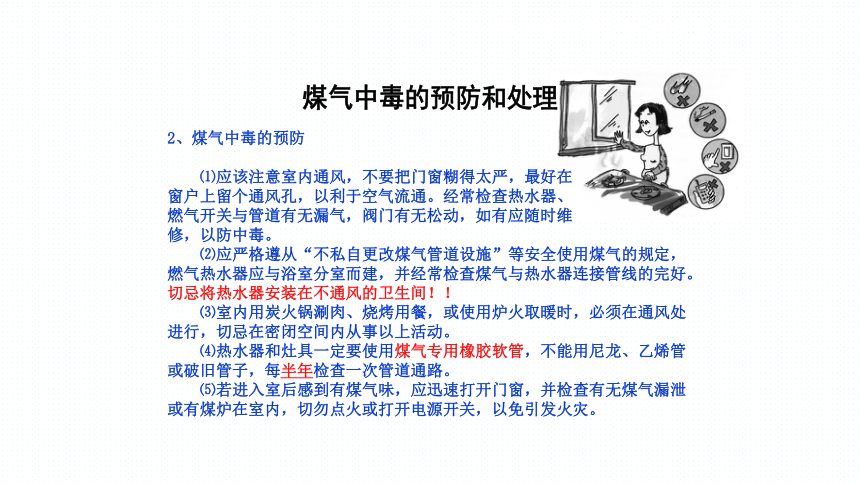 煤气中毒的预防和处理

2、煤气中毒的预防

⑴应该注意室内通风，不要把门窗糊得太严，最好在窗户上留个通风孔，以利于空气流通。经常检查热水器、燃气开关与管道有无漏气，阀门有无松动，如有应随时维修，以防中毒。

⑵应严格遵从“不私自更改煤气管道设施”等安全使用煤气的规定，燃气热水器应与浴室分室而建，并经常检查煤气与热水器连接管线的完好。切忌将热水器安装在不通风的卫生间！！

⑶室内用炭火锅涮肉、烧烤用餐，或使用炉火取暖时，必须在通风处进行，切忌在密闭空间内从事以上活动。

⑷热水器和灶具一定要使用煤气专用橡胶软管，不能用尼龙、乙烯管或破旧管子，每半年检查一次管道通路。

⑸若进入室后感到有煤气味，应迅速打开门窗，并检查有无煤气漏泄或有煤炉在室内，切勿点火或打开电源开关，以免引发火灾。